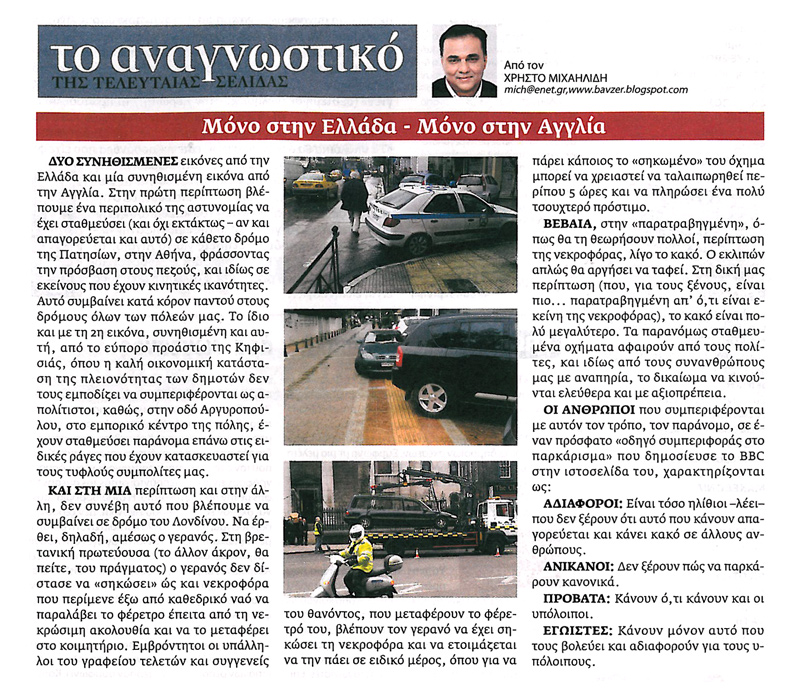 το αναγνωστικό
ΤΗΣ ΤΕΛΕΥΤΑΙΑΣ ΣΕΛΙΔΑΣ

Από τον
ΧΡΗΣΤΟ ΜΙΧΑΗΛΙΔΗ
mich@enet.gr,www.bavzer.blogspot.com

Μόνο στην Ελλάδα - Μόνο στην Αγγλία

ΔΥΟ ΣΥΝΗΘΙΣΜΕΝΕΣ εικόνες από την Ελλάδα και μία συνηθισμένη εικόνα από την Αγγλία. Στην πρώτη περίπτωση βλέπουμε ένα περιπολικό της αστυνομίας να έχει σταθμεύσει (και όχι εκτάκτως – αν και απαγορεύεται και αυτό) σε κάθετο δρόμο της Πατησίων, στην Αθήνα, φράσσοντας την πρόσβαση στους πεζούς, και ιδίως σε εκείνους που έχουν κινητικές ικανότητες. Αυτό συμβαίνει κατά κόρον παντού στους δρόμους όλων των πόλεών μας. Το ίδιο και με τη 2η εικόνα, συνηθισμένη και αυτή, από το εύπορο προάστιο της Κηφισιάς, όπου η καλή οικονομική κατάσταση της πλειονότητας των δημοτών δεν τους εμποδίζει να συμπεριφέρονται ως απολίτιστοι, καθώς, στην οδό Αργυροπούλου, στο εμπορικό κέντρο της πόλης, έχουν σταθμεύσει παράνομα επάνω στις ειδικές ράγες που έχουν κατασκευαστεί για τους τυφλούς συμπολίτες μας.

ΚΑΙ ΣΤΗ ΜΙΑ περίπτωση και στην άλλη, δεν συνέβη αυτό που βλέπουμε να συμβαίνει σε δρόμο του Λονδίνου. Να έρθει, δηλαδή, αμέσως ο γερανός. Στη βρετανική πρωτεύουσα (το άλλον άκρον, θα πείτε, του πράγματος) ο γερανός δεν δίστασε να «σηκώσει» ώς και νεκροφόρα που περίμενε έξω από καθεδρικό ναό να παραλάβει το φέρετρο έπειτα από τη νεκρώσιμη ακολουθία και να το μεταφέρει στο κοιμητήριο. Εμβρόντητοι οι υπάλληλοι του γραφείου τελετών και συγγενείς του θανόντος, που μεταφέρουν το φέρετρό του, βλέπουν τον γερανό να έχει σηκώσει τη νεκροφόρα και να ετοιμάζεται να την πάει σε ειδικό μέρος, όπου για να πάρει κάποιος το «σηκωμένο» του όχημα μπορεί να χρειαστεί να ταλαιπωρηθεί περίπου 5 ώρες και να πληρώσει ένα πολύ τσουχτερό πρόστιμο.

ΒΕΒΑΙΑ, στην «παρατραβηγμένη», όπως θα τη θεωρήσουν πολλοί, περίπτωση της νεκροφόρας, λίγο το κακό. Ο εκλιπών απλώς θα αργήσει να ταφεί. Στη δική μας περίπτωση (που, για τους ξένους, είναι πιο... παρατραβηγμένη απ' ό,τι είναι εκείνη της νεκροφόρας), το κακό είναι πολύ μεγαλύτερο. Τα παρανόμως σταθμευμένα οχήματα αφαιρούν από τους πολίτες, και ιδίως από τους συνανθρώπους μας με αναπηρία, το δικαίωμα να κινούνται ελεύθερα και με αξιοπρέπεια.

ΟΙ ΑΝΘΡΩΠΟΙ που συμπεριφέρονται με αυτόν τον τρόπο, τον παράνομο, σε έναν πρόσφατο «οδηγό συμπεριφοράς στο παρκάρισμα» που δημοσίευσε το BBC στην ιστοσελίδα του, χαρακτηρίζονται ως:

ΑΔΙΑΦΟΡΟΙ: Είναι τόσο ηλίθιοι –λέει– που δεν ξέρουν ότι αυτό που κάνουν απαγορεύεται και κάνει κακό σε άλλους ανθρώπους.

ΑΝΙΚΑΝΟΙ: Δεν ξέρουν πώς να παρκάρουν κανονικά.

ΠΡΟΒΑΤΑ: Κάνουν ό,τι κάνουν και οι υπόλοιποι.

ΕΓΩΙΣΤΕΣ: Κάνουν μόνον αυτό που τους βολεύει και αδιαφορούν για τους υπόλοιπους.